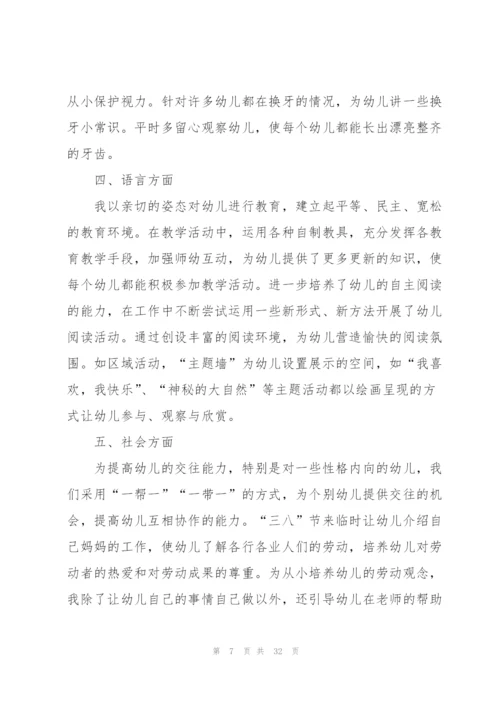 从小保护视力。针对许多幼儿都在换牙的情况，为幼儿讲一些换牙小常识。平时多留心观察幼儿，使每个幼儿都能长出漂亮整齐的牙齿。

四、语言方面

我以亲切的姿态对幼儿进行教育，建立起平等、民主、宽松的教育环境。在教学活动中，运用各种自制教具，充分发挥各教育教学手段，加强师幼互动，为幼儿提供了更多更新的知识，使每个幼儿都能积极参加教学活动。进一步培养了幼儿的自主阅读的能力，在工作中不断尝试运用一些新形式、新方法开展了幼儿阅读活动。通过创设丰富的阅读环境，为幼儿营造愉快的阅读氛围。如区域活动，“主题墙”为幼儿设置展示的空间，如“我喜欢，我快乐”、“神秘的大自然”等主题活动都以绘画呈现的方式让幼儿参与、观察与欣赏。

五、社会方面

为提高幼儿的交往能力，特别是对一些性格内向的幼儿，我们采用“一帮一”“一带一”的方式，为个别幼儿提供交往的机会，提高幼儿互相协作的能力。“三八”节来临时让幼儿介绍自己妈妈的工作，使幼儿了解各行各业人们的劳动，培养幼儿对劳动者的热爱和对劳动成果的尊重。为从小培养幼儿的劳动观念，我除了让幼儿自己的事情自己做以外，还引导幼儿在老师的帮助

第 7 页 共 32 页